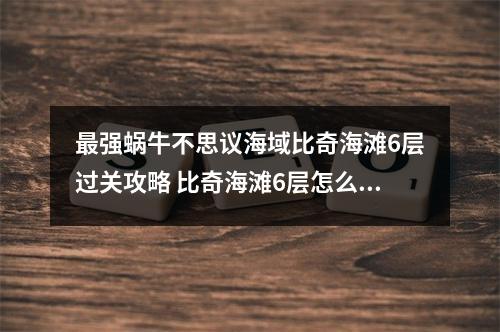 最强蜗牛不思议海域比奇海滩6层过关攻略 比奇海滩6层怎么...

S E O